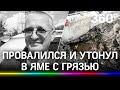 360°

ПРОВАЛИЛСЯ И УТОНУЛ В ЯМЕ С ГРЯЗЬЮ